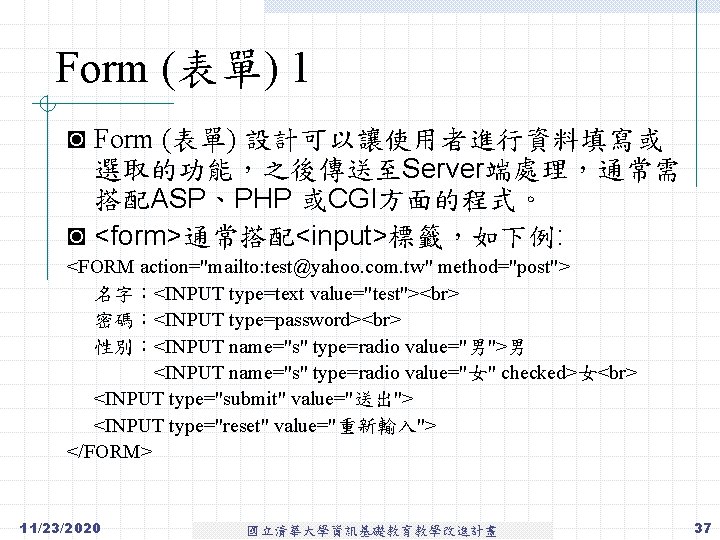 Form (表單) 1

Form (表單) 設計可以讓使用者進行資料填寫或選取的功能，之後傳送至Server端處理，通常需搭配ASP、PHP 或CGI方面的程式。

<form>通常搭配<input>標籤，如下例:

<FORM action="mailto:test@yahoo.com.tw" method="post">
名字：<INPUT type=text value="test"><br>
密碼：<INPUT type=password><br>
性別：<INPUT name="s" type=radio value="男">男
<INPUT name="s" type=radio value="女" checked>女<br>
<INPUT type="submit" value="送出">
<INPUT type="reset" value="重新輸入">
</FORM>

11/23/2020
國立清華大學資訊基礎教育教學改進計畫
37